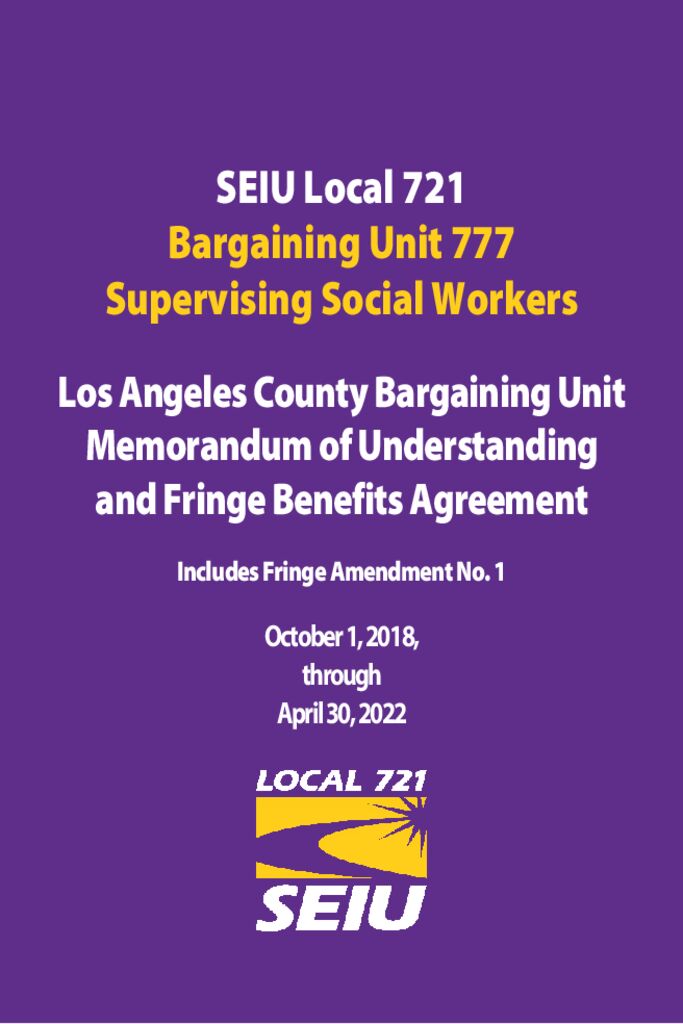 SEIU Local 721
Bargaining Unit 777
Supervising Social Workers

Los Angeles County Bargaining Unit
Memorandum of Understanding
and Fringe Benefits Agreement

Includes Fringe Amendment No. 1

October 1, 2018,
through
April 30, 2022

LOCAL 721
SEIU